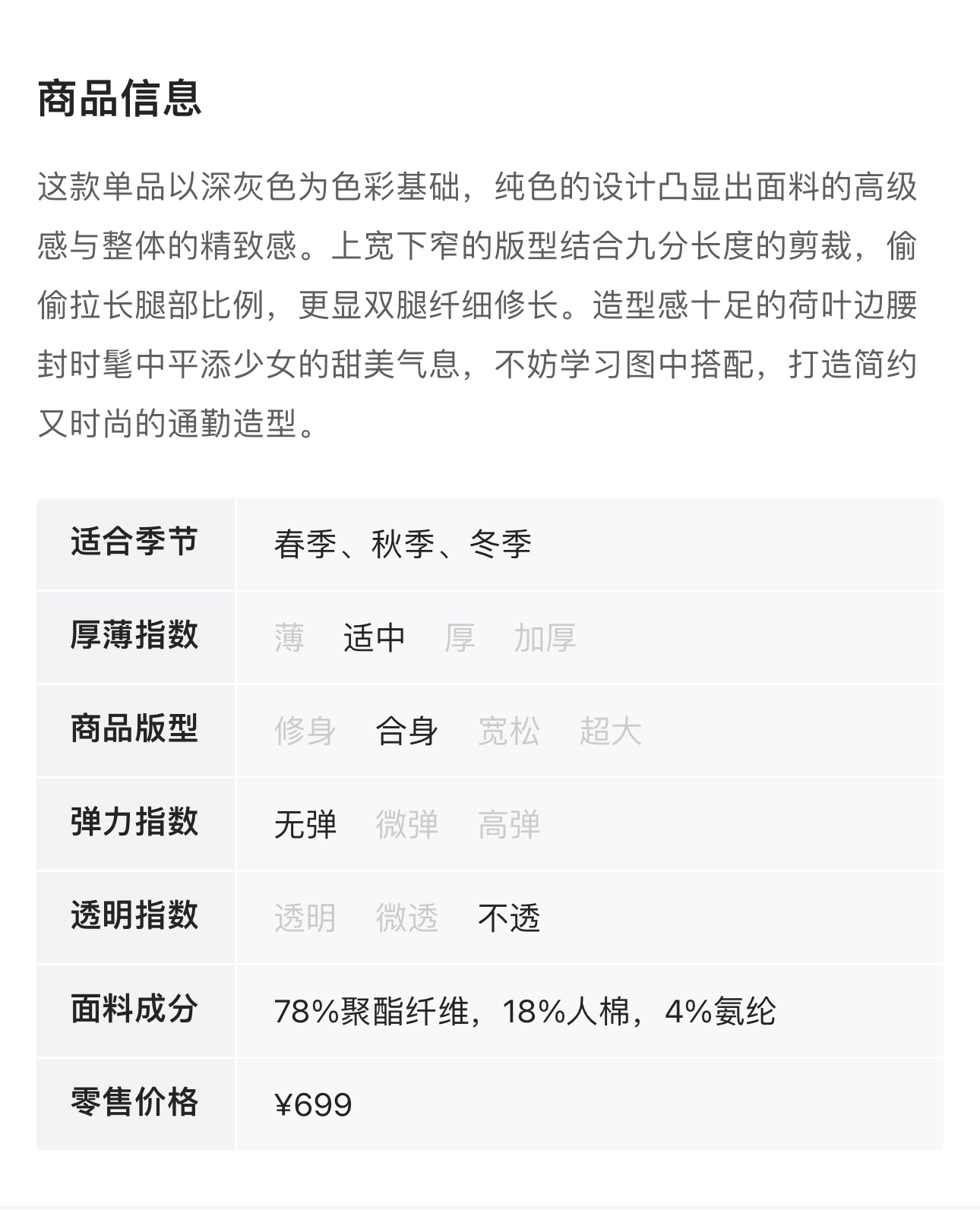 商品信息

这款单品以深灰色为色彩基础，纯色的设计凸显出面料的高级感与整体的精致感。上宽下窄的版型结合九分长度的剪裁，偷偷拉长腿部比例，更显双腿纤细修长。造型感十足的荷叶边腰封时髦中平添少女的甜美气息，不妨学习图中搭配，打造简约又时尚的通勤造型。

| 适合季节 | 春季、秋季、冬季 |
|---|---|
| 厚薄指数 | 薄　适中　厚　加厚 |
| 商品版型 | 修身　合身　宽松　超大 |
| 弹力指数 | 无弹　微弹　高弹 |
| 透明指数 | 透明　微透　不透 |
| 面料成分 | 78%聚酯纤维，18%人棉，4%氨纶 |
| 零售价格 | ¥699 |